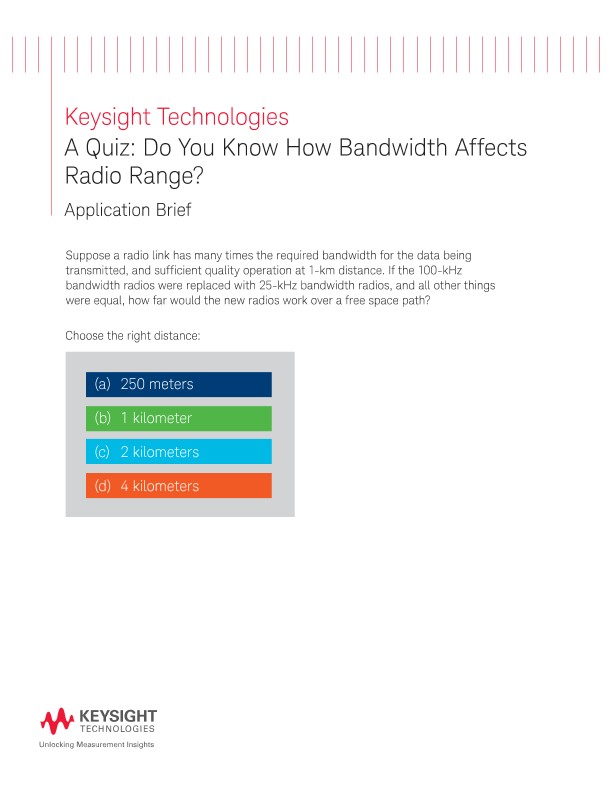 Keysight Technologies
A Quiz: Do You Know How Bandwidth Affects Radio Range?

Application Brief

Suppose a radio link has many times the required bandwidth for the data being transmitted, and sufficient quality operation at 1-km distance. If the 100-kHz bandwidth radios were replaced with 25-kHz bandwidth radios, and all other things were equal, how far would the new radios work over a free space path?

Choose the right distance:

(a) 250 meters
(b) 1 kilometer
(c) 2 kilometers
(d) 4 kilometers

KEYSIGHT TECHNOLOGIES
Unlocking Measurement Insights